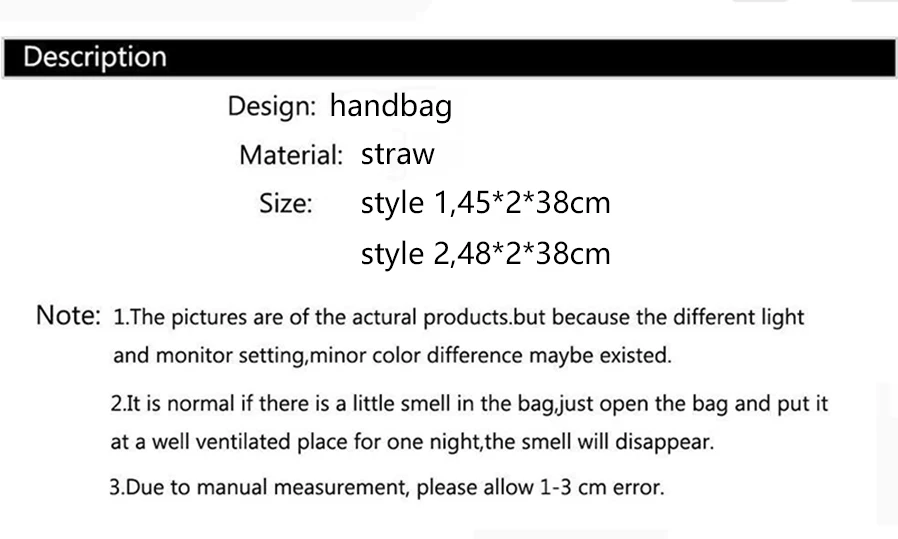 Description

Design: handbag

Material: straw

Size: style 1,45*2*38cm

style 2,48*2*38cm

Note: 1.The pictures are of the actural products.but because the different light and monitor setting,minor color difference maybe existed.

2.It is normal if there is a little smell in the bag,just open the bag and put it at a well ventilated place for one night,the smell will disappear.

3.Due to manual measurement, please allow 1-3 cm error.